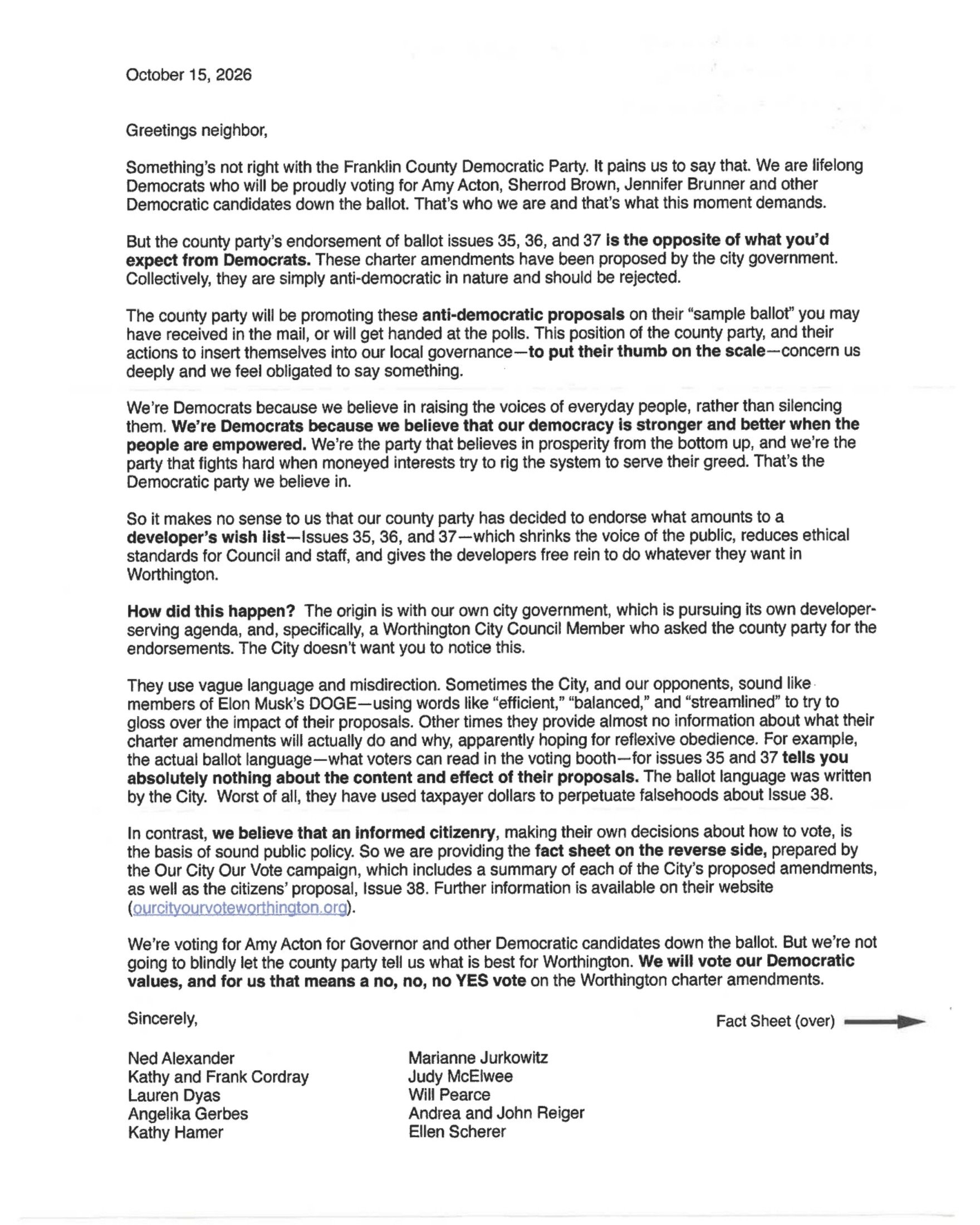 October 15, 2026

Greetings neighbor,

Something's not right with the Franklin County Democratic Party. It pains us to say that. We are lifelong Democrats who will be proudly voting for Amy Acton, Sherrod Brown, Jennifer Brunner and other Democratic candidates down the ballot. That's who we are and that's what this moment demands.

But the county party's endorsement of ballot issues 35, 36, and 37 is the opposite of what you'd expect from Democrats. These charter amendments have been proposed by the city government. Collectively, they are simply anti-democratic in nature and should be rejected.

The county party will be promoting these anti-democratic proposals on their "sample ballot" you may have received in the mail, or will get handed at the polls. This position of the county party, and their actions to insert themselves into our local governance—to put their thumb on the scale—concern us deeply and we feel obligated to say something.

We're Democrats because we believe in raising the voices of everyday people, rather than silencing them. We're Democrats because we believe that our democracy is stronger and better when the people are empowered. We're the party that believes in prosperity from the bottom up, and we're the party that fights hard when moneyed interests try to rig the system to serve their greed. That's the Democratic party we believe in.

So it makes no sense to us that our county party has decided to endorse what amounts to a developer's wish list—Issues 35, 36, and 37—which shrinks the voice of the public, reduces ethical standards for Council and staff, and gives the developers free rein to do whatever they want in Worthington.

How did this happen? The origin is with our own city government, which is pursuing its own developer-serving agenda, and, specifically, a Worthington City Council Member who asked the county party for the endorsements. The City doesn't want you to notice this.

They use vague language and misdirection. Sometimes the City, and our opponents, sound like members of Elon Musk's DOGE—using words like "efficient," "balanced," and "streamlined" to try to gloss over the impact of their proposals. Other times they provide almost no information about what their charter amendments will actually do and why, apparently hoping for reflexive obedience. For example, the actual ballot language—what voters can read in the voting booth—for issues 35 and 37 tells you absolutely nothing about the content and effect of their proposals. The ballot language was written by the City. Worst of all, they have used taxpayer dollars to perpetuate falsehoods about Issue 38.

In contrast, we believe that an informed citizenry, making their own decisions about how to vote, is the basis of sound public policy. So we are providing the fact sheet on the reverse side, prepared by the Our City Our Vote campaign, which includes a summary of each of the City's proposed amendments, as well as the citizens' proposal, Issue 38. Further information is available on their website (ourcityourvoteworthington.org).

We're voting for Amy Acton for Governor and other Democratic candidates down the ballot. But we're not going to blindly let the county party tell us what is best for Worthington. We will vote our Democratic values, and for us that means a no, no, no YES vote on the Worthington charter amendments.

Sincerely,

Fact Sheet (over)

Ned Alexander
Kathy and Frank Cordray
Lauren Dyas
Angelika Gerbes
Kathy Hamer

Marianne Jurkowitz
Judy McElwee
Will Pearce
Andrea and John Reiger
Ellen Scherer